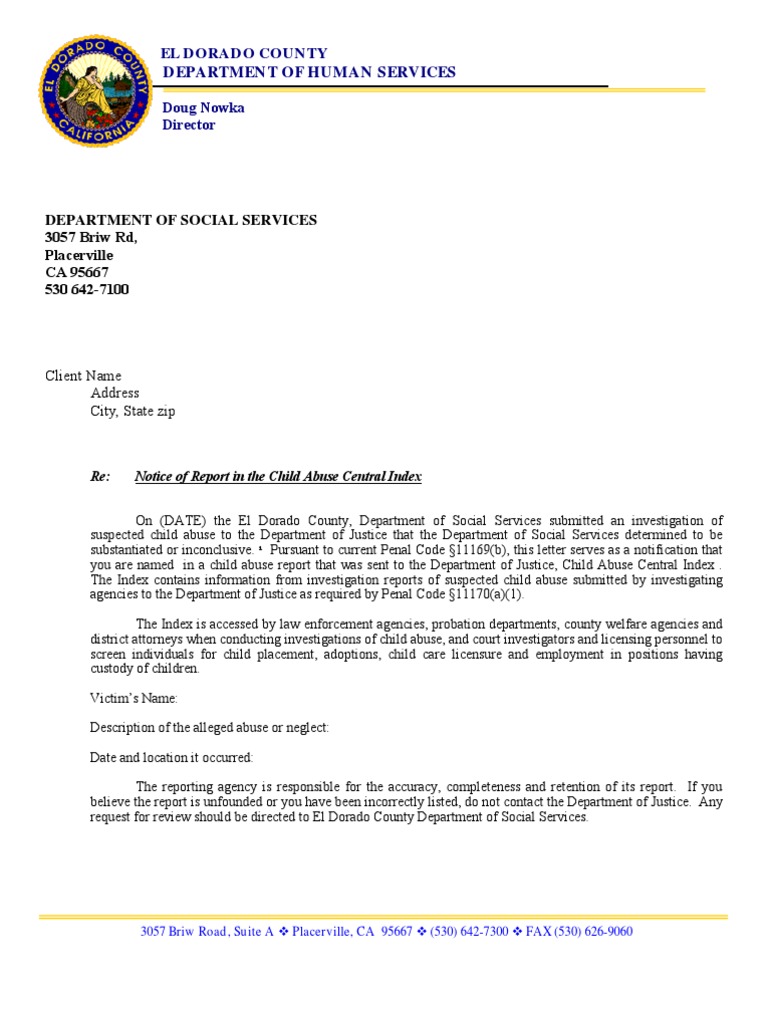 EL DORADO COUNTY
CALIFORNIA

EL DORADO COUNTY
DEPARTMENT OF HUMAN SERVICES

Doug Nowka
Director

DEPARTMENT OF SOCIAL SERVICES
3057 Briw Rd,
Placerville
CA 95667
530 642-7100

Client Name
Address
City, State zip

Re: Notice of Report in the Child Abuse Central Index

On (DATE) the El Dorado County, Department of Social Services submitted an investigation of suspected child abuse to the Department of Justice that the Department of Social Services determined to be substantiated or inconclusive. ¹ Pursuant to current Penal Code §11169(b), this letter serves as a notification that you are named in a child abuse report that was sent to the Department of Justice, Child Abuse Central Index . The Index contains information from investigation reports of suspected child abuse submitted by investigating agencies to the Department of Justice as required by Penal Code §11170(a)(1).

The Index is accessed by law enforcement agencies, probation departments, county welfare agencies and district attorneys when conducting investigations of child abuse, and court investigators and licensing personnel to screen individuals for child placement, adoptions, child care licensure and employment in positions having custody of children.

Victim's Name:

Description of the alleged abuse or neglect:

Date and location it occurred:

The reporting agency is responsible for the accuracy, completeness and retention of its report. If you believe the report is unfounded or you have been incorrectly listed, do not contact the Department of Justice. Any request for review should be directed to El Dorado County Department of Social Services.

3057 Briw Road, Suite A ❖ Placerville, CA 95667 ❖ (530) 642-7300 ❖ FAX (530) 626-9060